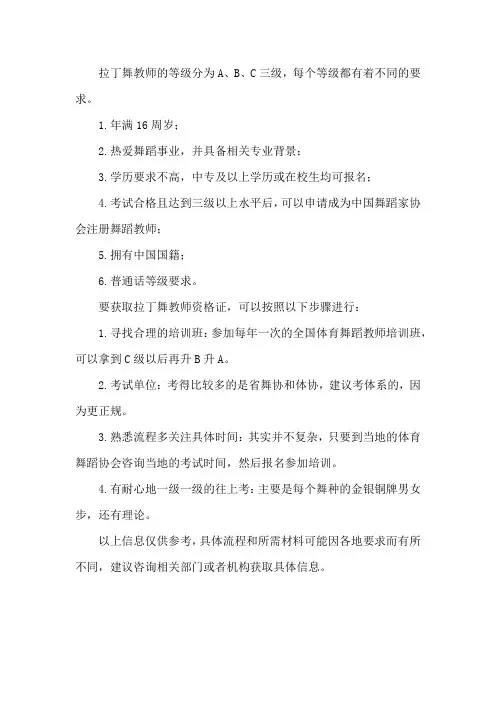 拉丁舞教师的等级分为A、B、C三级，每个等级都有着不同的要求。

1.年满16周岁；

2.热爱舞蹈事业，并具备相关专业背景；

3.学历要求不高，中专及以上学历或在校生均可报名；

4.考试合格且达到三级以上水平后，可以申请成为中国舞蹈家协会注册舞蹈教师；

5.拥有中国国籍；

6.普通话等级要求。

要获取拉丁舞教师资格证，可以按照以下步骤进行：

1.寻找合理的培训班：参加每年一次的全国体育舞蹈教师培训班，可以拿到C级以后再升B升A。

2.考试单位：考得比较多的是省舞协和体协，建议考体系的，因为更正规。

3.熟悉流程多关注具体时间：其实并不复杂，只要到当地的体育舞蹈协会咨询当地的考试时间，然后报名参加培训。

4.有耐心地一级一级的往上考：主要是每个舞种的金银铜牌男女步，还有理论。

以上信息仅供参考，具体流程和所需材料可能因各地要求而有所不同，建议咨询相关部门或者机构获取具体信息。